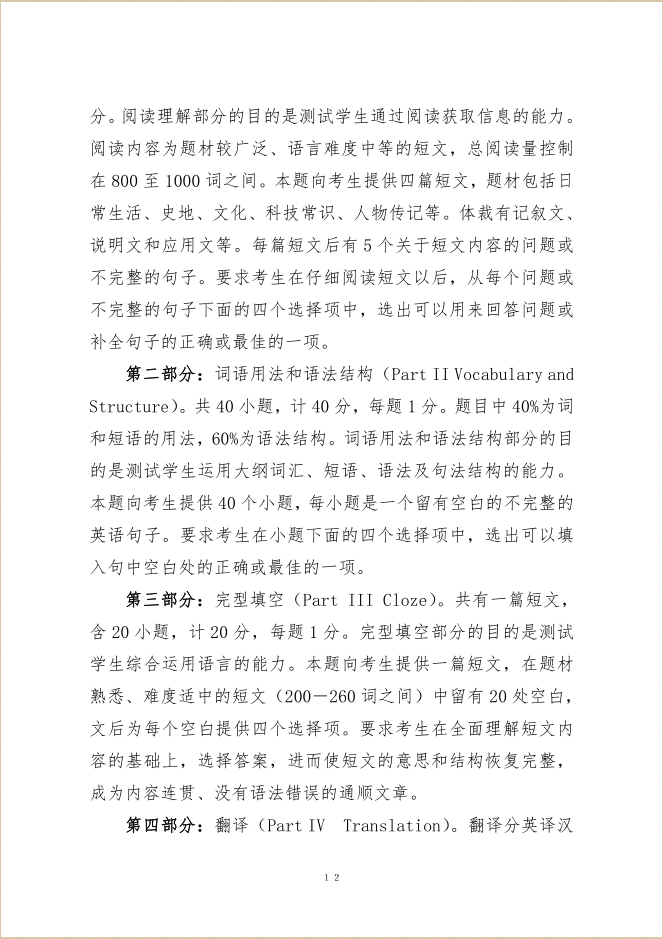 分。阅读理解部分的目的是测试学生通过阅读获取信息的能力。阅读内容为题材较广泛、语言难度中等的短文，总阅读量控制在 800 至 1000 词之间。本题向考生提供四篇短文，题材包括日常生活、史地、文化、科技常识、人物传记等。体裁有记叙文、说明文和应用文等。每篇短文后有 5 个关于短文内容的问题或不完整的句子。要求考生在仔细阅读短文以后，从每个问题或不完整的句子下面的四个选择项中，选出可以用来回答问题或补全句子的正确或最佳的一项。

第二部分：词语用法和语法结构（Part II Vocabulary and Structure）。共 40 小题，计 40 分，每题 1 分。题目中 40%为词和短语的用法，60%为语法结构。词语用法和语法结构部分的目的是测试学生运用大纲词汇、短语、语法及句法结构的能力。本题向考生提供 40 个小题，每小题是一个留有空白的不完整的英语句子。要求考生在小题下面的四个选择项中，选出可以填入句中空白处的正确或最佳的一项。

第三部分：完型填空（Part III Cloze）。共有一篇短文，含 20 小题，计 20 分，每题 1 分。完型填空部分的目的是测试学生综合运用语言的能力。本题向考生提供一篇短文，在题材熟悉、难度适中的短文（200－260 词之间）中留有 20 处空白，文后为每个空白提供四个选择项。要求考生在全面理解短文内容的基础上，选择答案，进而使短文的意思和结构恢复完整，成为内容连贯、没有语法错误的通顺文章。

第四部分：翻译（Part IV Translation）。翻译分英译汉

12